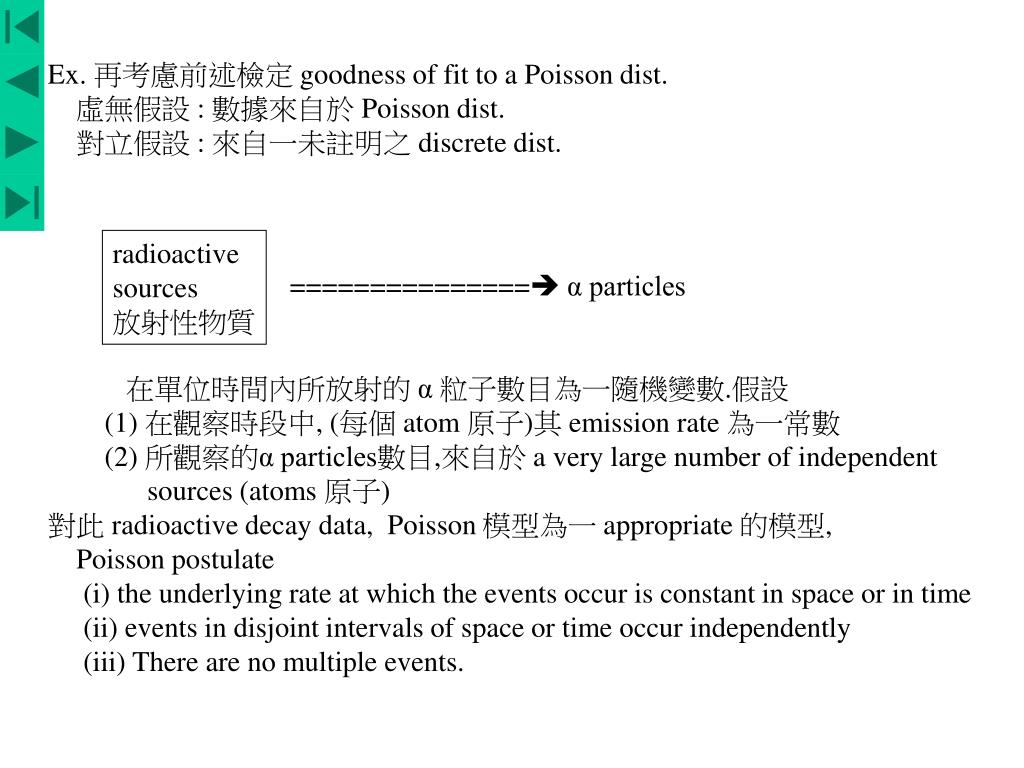 Ex. 再考慮前述檢定 goodness of fit to a Poisson dist.
虛無假設 : 數據來自於 Poisson dist.
對立假設 : 來自一未註明之 discrete dist.

radioactive sources 放射性物質

===============➔ α particles

在單位時間內所放射的 α 粒子數目為一隨機變數.假設
(1) 在觀察時段中, (每個 atom 原子)其 emission rate 為一常數
(2) 所觀察的α particles數目,來自於 a very large number of independent sources (atoms 原子)
對此 radioactive decay data, Poisson 模型為一 appropriate 的模型,
Poisson postulate
(i) the underlying rate at which the events occur is constant in space or in time
(ii) events in disjoint intervals of space or time occur independently
(iii) There are no multiple events.